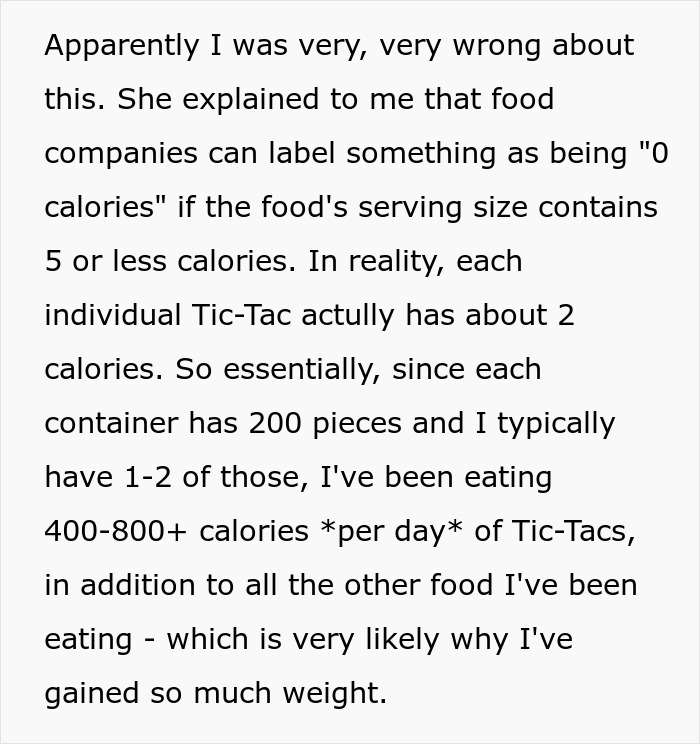 Apparently I was very, very wrong about this. She explained to me that food companies can label something as being "0 calories" if the food's serving size contains 5 or less calories. In reality, each individual Tic-Tac actully has about 2 calories. So essentially, since each container has 200 pieces and I typically have 1-2 of those, I've been eating 400-800+ calories *per day* of Tic-Tacs, in addition to all the other food I've been eating - which is very likely why I've gained so much weight.